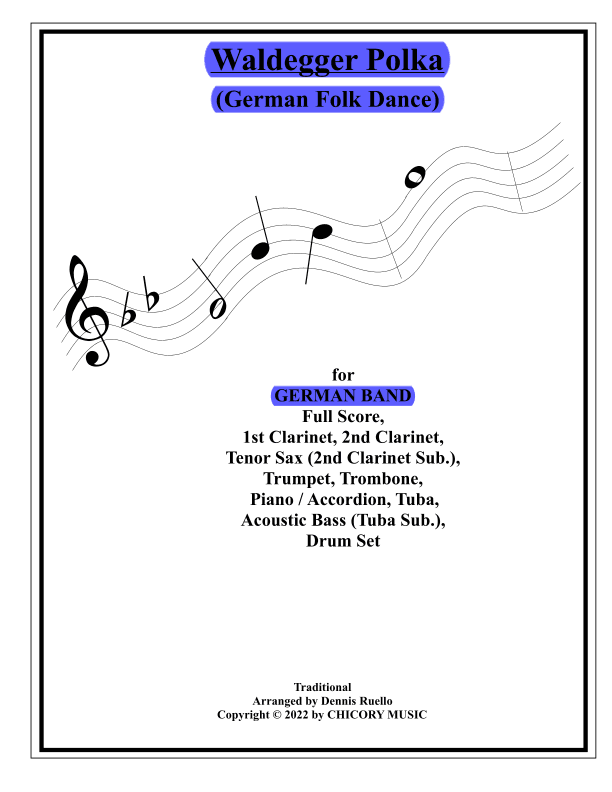 Waldegger Polka
(German Folk Dance)

for
GERMAN BAND
Full Score,
1st Clarinet, 2nd Clarinet,
Tenor Sax (2nd Clarinet Sub.),
Trumpet, Trombone,
Piano / Accordion, Tuba,
Acoustic Bass (Tuba Sub.),
Drum Set

Traditional
Arranged by Dennis Ruello
Copyright © 2022 by CHICORY MUSIC